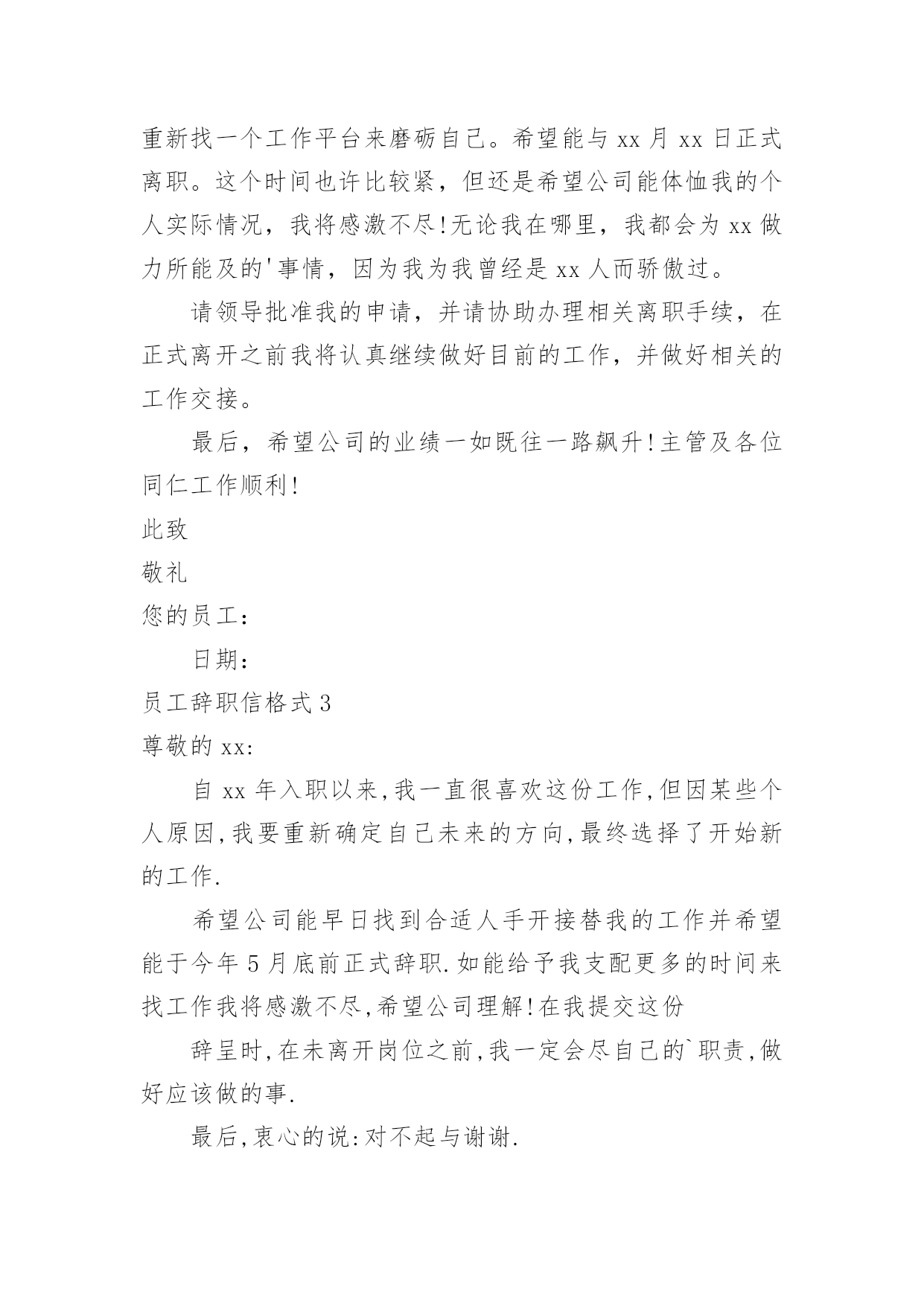 重新找一个工作平台来磨砺自己。希望能与 xx 月 xx 日正式离职。这个时间也许比较紧，但还是希望公司能体恤我的个人实际情况，我将感激不尽!无论我在哪里，我都会为 xx 做力所能及的'事情，因为我为我曾经是 xx 人而骄傲过。

请领导批准我的申请，并请协助办理相关离职手续，在正式离开之前我将认真继续做好目前的工作，并做好相关的工作交接。

最后，希望公司的业绩一如既往一路飙升!主管及各位同仁工作顺利!

此致

敬礼

您的员工：

日期：

员工辞职信格式 3

尊敬的 xx:

自 xx 年入职以来,我一直很喜欢这份工作,但因某些个人原因,我要重新确定自己未来的方向,最终选择了开始新的工作.

希望公司能早日找到合适人手开接替我的工作并希望能于今年 5 月底前正式辞职.如能给予我支配更多的时间来找工作我将感激不尽,希望公司理解!在我提交这份

辞呈时,在未离开岗位之前,我一定会尽自己的`职责,做好应该做的事.

最后,衷心的说:对不起与谢谢.